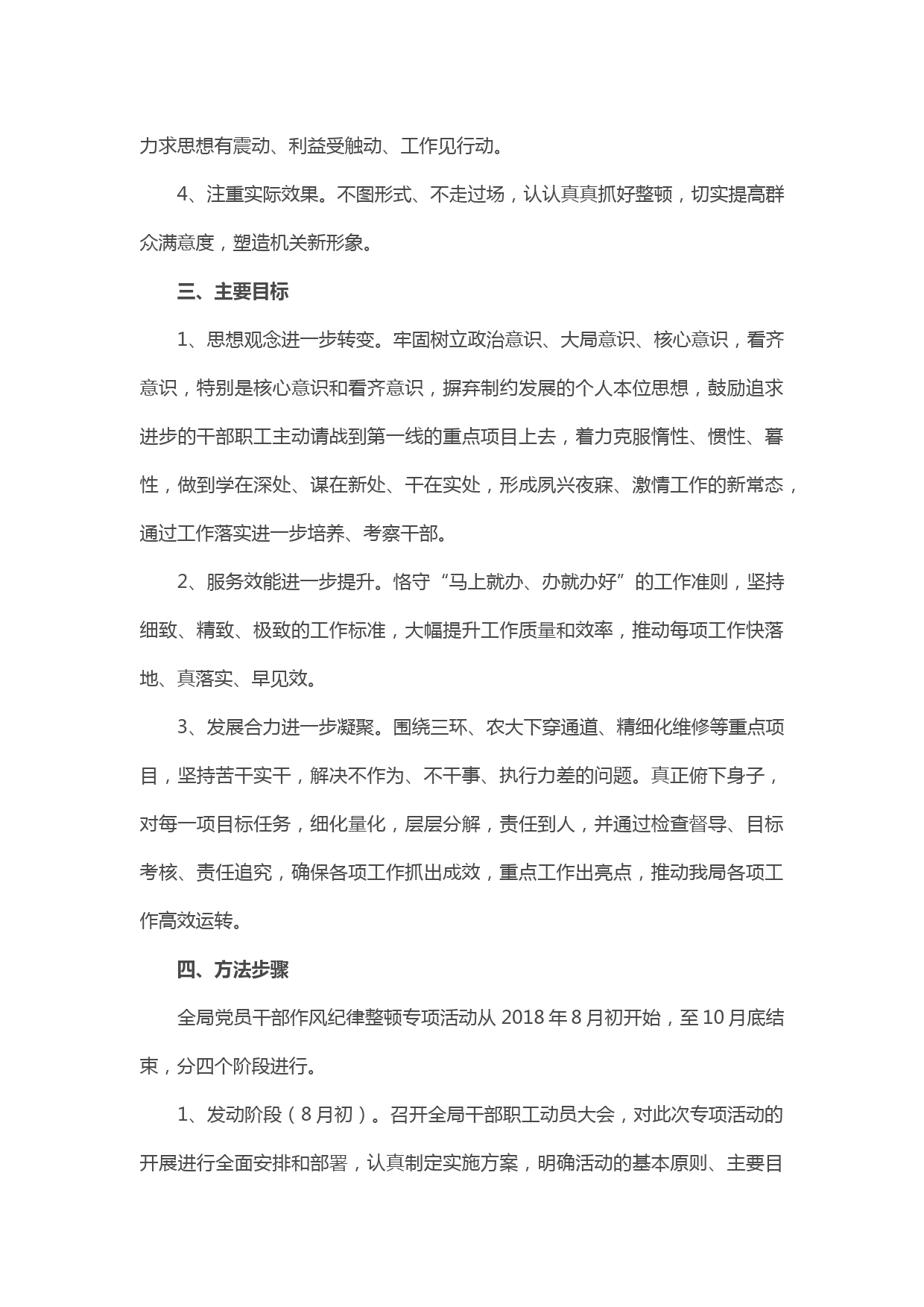 力求思想有震动、利益受触动、工作见行动。

4、注重实际效果。不图形式、不走过场，认认真真抓好整顿，切实提高群众满意度，塑造机关新形象。

三、主要目标

1、思想观念进一步转变。牢固树立政治意识、大局意识、核心意识，看齐意识，特别是核心意识和看齐意识，摒弃制约发展的个人本位思想，鼓励追求进步的干部职工主动请战到第一线的重点项目上去，着力克服惰性、惯性、暮性，做到学在深处、谋在新处、干在实处，形成夙兴夜寐、激情工作的新常态，通过工作落实进一步培养、考察干部。

2、服务效能进一步提升。恪守“马上就办、办就办好”的工作准则，坚持细致、精致、极致的工作标准，大幅提升工作质量和效率，推动每项工作快落地、真落实、早见效。

3、发展合力进一步凝聚。围绕三环、农大下穿通道、精细化维修等重点项目，坚持苦干实干，解决不作为、不干事、执行力差的问题。真正俯下身子，对每一项目标任务，细化量化，层层分解，责任到人，并通过检查督导、目标考核、责任追究，确保各项工作抓出成效，重点工作出亮点，推动我局各项工作高效运转。

四、方法步骤

全局党员干部作风纪律整顿专项活动从 2018 年 8 月初开始，至 10 月底结束，分四个阶段进行。

1、发动阶段（8 月初）。召开全局干部职工动员大会，对此次专项活动的开展进行全面安排和部署，认真制定实施方案，明确活动的基本原则、主要目